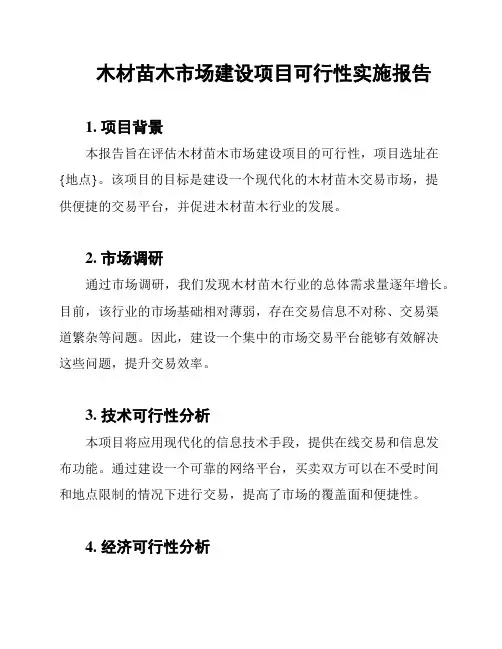 木材苗木市场建设项目可行性实施报告

1. 项目背景

本报告旨在评估木材苗木市场建设项目的可行性，项目选址在{地点}。该项目的目标是建设一个现代化的木材苗木交易市场，提供便捷的交易平台，并促进木材苗木行业的发展。

2. 市场调研

通过市场调研，我们发现木材苗木行业的总体需求量逐年增长。目前，该行业的市场基础相对薄弱，存在交易信息不对称、交易渠道繁杂等问题。因此，建设一个集中的市场交易平台能够有效解决这些问题，提升交易效率。

3. 技术可行性分析

本项目将应用现代化的信息技术手段，提供在线交易和信息发布功能。通过建设一个可靠的网络平台，买卖双方可以在不受时间和地点限制的情况下进行交易，提高了市场的覆盖面和便捷性。

4. 经济可行性分析